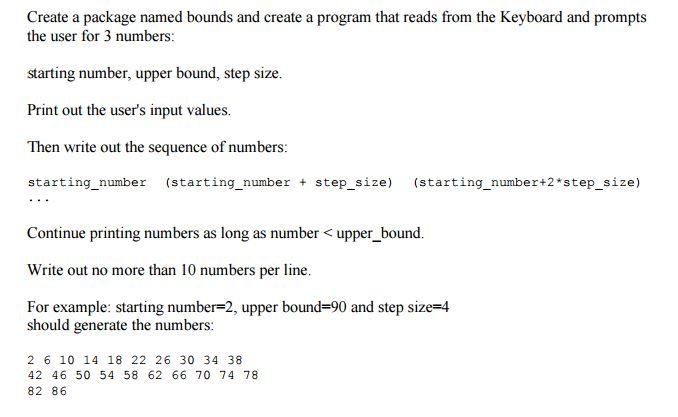 Create a package named bounds and create a program that reads from the Keyboard and prompts the user for 3 numbers:

starting number, upper bound, step size.

Print out the user's input values.

Then write out the sequence of numbers:

starting_number  (starting_number + step_size)  (starting_number+2*step_size)
...

Continue printing numbers as long as number < upper_bound.

Write out no more than 10 numbers per line.

For example: starting number=2, upper bound=90 and step size=4
should generate the numbers:

2 6 10 14 18 22 26 30 34 38
42 46 50 54 58 62 66 70 74 78
82 86